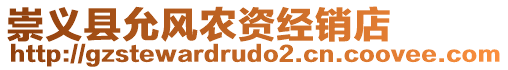 崇义县允风农资经销店
http://gzstewardrudo2.cn.coovee.com